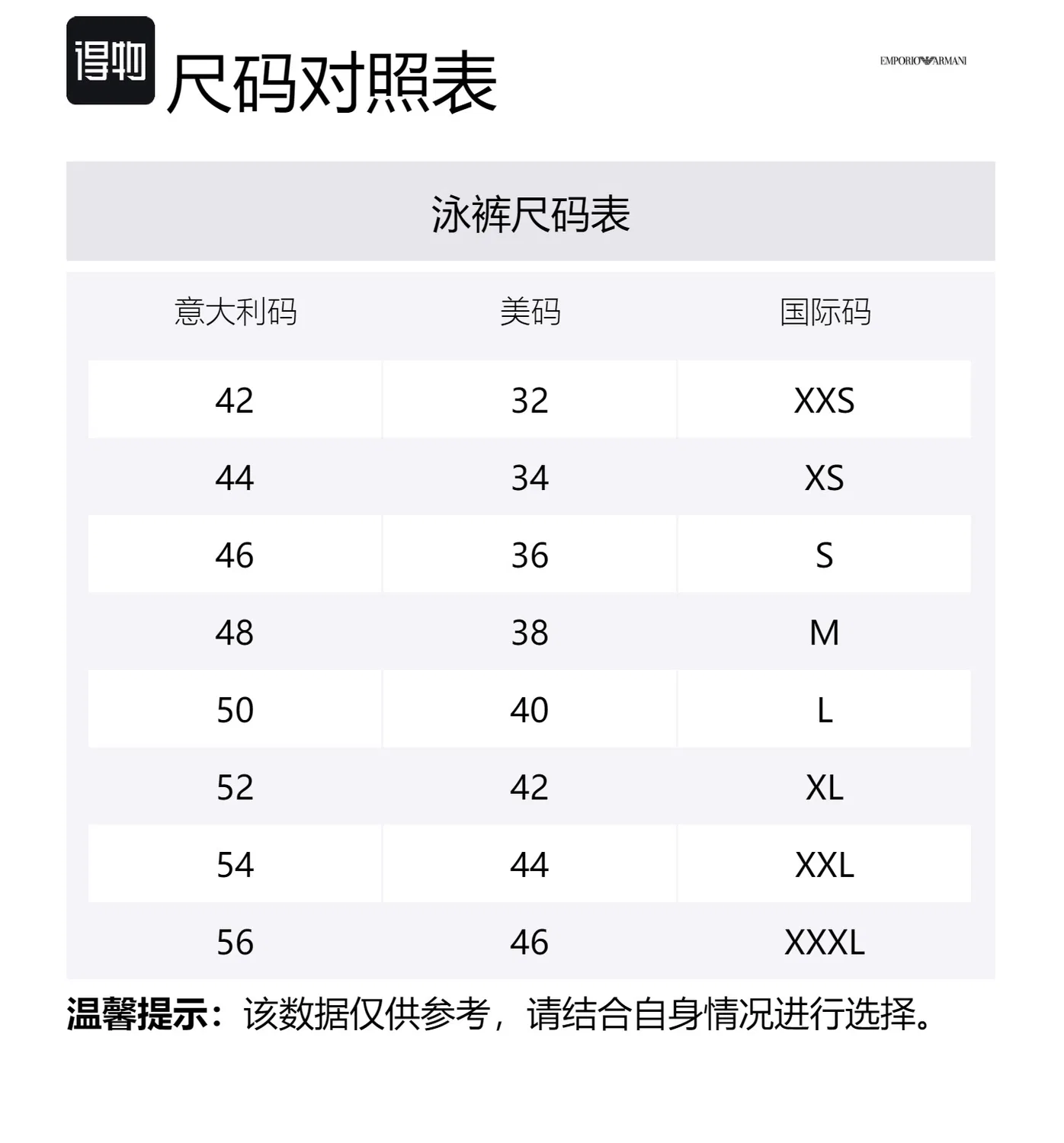 得物 尺码对照表

EMPORIO ARMANI

泳裤尺码表

| 意大利码 | 美码 | 国际码 |
|---|---|---|
| 42 | 32 | XXS |
| 44 | 34 | XS |
| 46 | 36 | S |
| 48 | 38 | M |
| 50 | 40 | L |
| 52 | 42 | XL |
| 54 | 44 | XXL |
| 56 | 46 | XXXL |

温馨提示：该数据仅供参考，请结合自身情况进行选择。